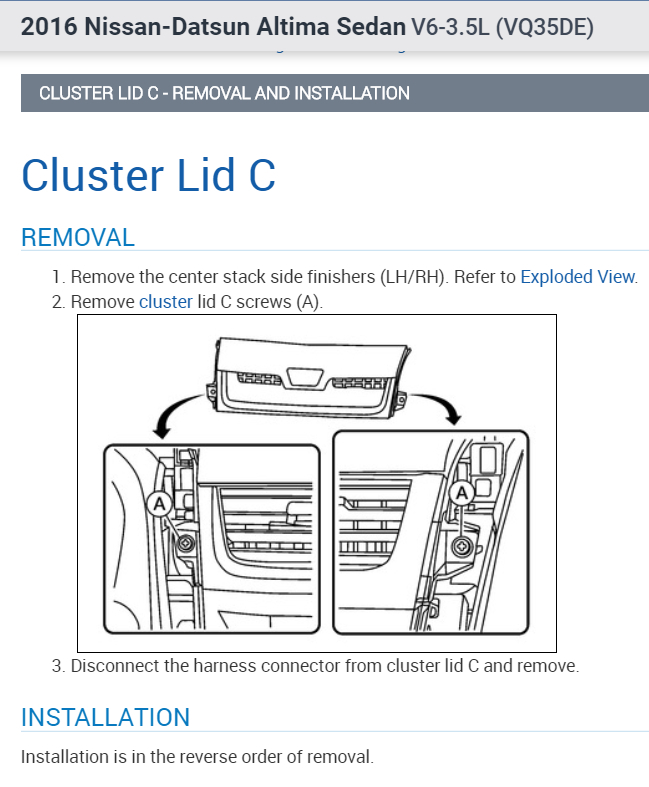 2016 Nissan-Datsun Altima Sedan V6-3.5L (VQ35DE)

CLUSTER LID C - REMOVAL AND INSTALLATION

Cluster Lid C

REMOVAL

1. Remove the center stack side finishers (LH/RH). Refer to Exploded View.
2. Remove cluster lid C screws (A).

A

A

3. Disconnect the harness connector from cluster lid C and remove.

INSTALLATION

Installation is in the reverse order of removal.